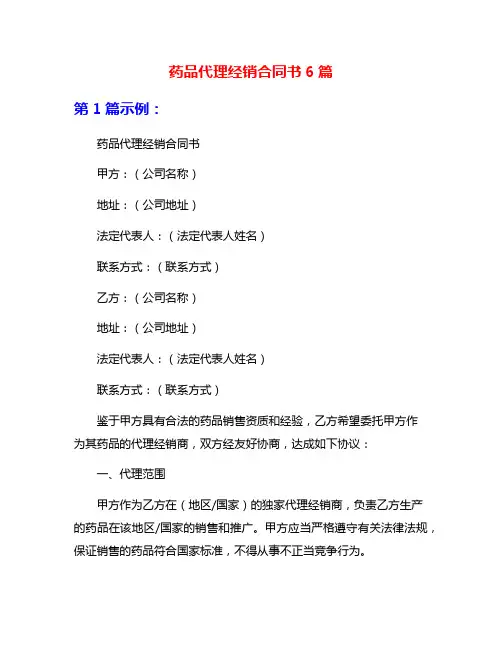 药品代理经销合同书 6 篇

第 1 篇示例：

药品代理经销合同书

甲方：（公司名称）

地址：（公司地址）

法定代表人：（法定代表人姓名）

联系方式：（联系方式）

乙方：（公司名称）

地址：（公司地址）

法定代表人：（法定代表人姓名）

联系方式：（联系方式）

鉴于甲方具有合法的药品销售资质和经验，乙方希望委托甲方作为其药品的代理经销商，双方经友好协商，达成如下协议：

一、代理范围

甲方作为乙方在（地区/国家）的独家代理经销商，负责乙方生产的药品在该地区/国家的销售和推广。甲方应当严格遵守有关法律法规，保证销售的药品符合国家标准，不得从事不正当竞争行为。